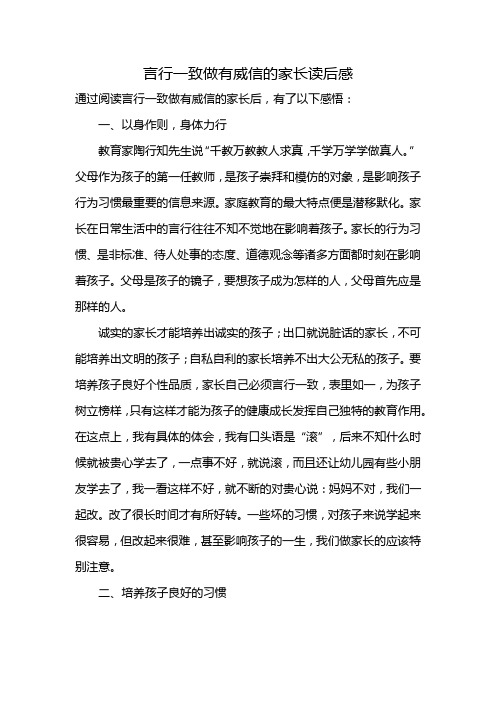 言行一致做有威信的家长读后感

通过阅读言行一致做有威信的家长后，有了以下感悟：

一、以身作则，身体力行

教育家陶行知先生说“千教万教教人求真，千学万学学做真人。”父母作为孩子的第一任教师，是孩子崇拜和模仿的对象，是影响孩子行为习惯最重要的信息来源。家庭教育的最大特点便是潜移默化。家长在日常生活中的言行往往不知不觉地在影响着孩子。家长的行为习惯、是非标准、待人处事的态度、道德观念等诸多方面都时刻在影响着孩子。父母是孩子的镜子，要想孩子成为怎样的人，父母首先应是那样的人。

诚实的家长才能培养出诚实的孩子；出口就说脏话的家长，不可能培养出文明的孩子；自私自利的家长培养不出大公无私的孩子。要培养孩子良好个性品质，家长自己必须言行一致，表里如一，为孩子树立榜样，只有这样才能为孩子的健康成长发挥自己独特的教育作用。在这点上，我有具体的体会，我有口头语是“滚”，后来不知什么时候就被贵心学去了，一点事不好，就说滚，而且还让幼儿园有些小朋友学去了，我一看这样不好，就不断的对贵心说：妈妈不对，我们一起改。改了很长时间才有所好转。一些坏的习惯，对孩子来说学起来很容易，但改起来很难，甚至影响孩子的一生，我们做家长的应该特别注意。

二、培养孩子良好的习惯